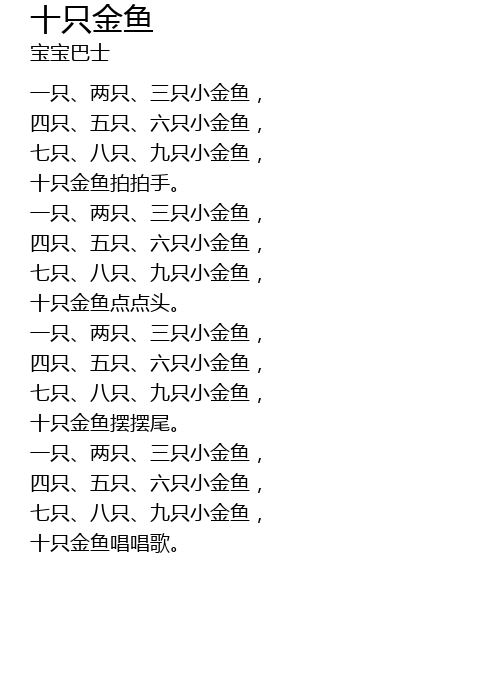 十只金鱼
宝宝巴士

一只、两只、三只小金鱼，
四只、五只、六只小金鱼，
七只、八只、九只小金鱼，
十只金鱼拍拍手。
一只、两只、三只小金鱼，
四只、五只、六只小金鱼，
七只、八只、九只小金鱼，
十只金鱼点点头。
一只、两只、三只小金鱼，
四只、五只、六只小金鱼，
七只、八只、九只小金鱼，
十只金鱼摆摆尾。
一只、两只、三只小金鱼，
四只、五只、六只小金鱼，
七只、八只、九只小金鱼，
十只金鱼唱唱歌。